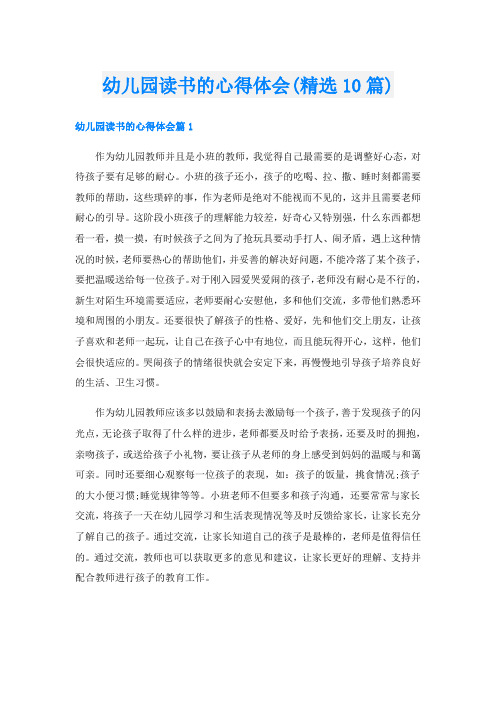 幼儿园读书的心得体会(精选10篇)

幼儿园读书的心得体会篇1

作为幼儿园教师并且是小班的教师，我觉得自己最需要的是调整好心态，对待孩子要有足够的耐心。小班的孩子还小，孩子的吃喝、拉、撒、睡时刻都需要教师的帮助，这些琐碎的事，作为老师是绝对不能视而不见的，这并且需要老师耐心的引导。这阶段小班孩子的理解能力较差，好奇心又特别强，什么东西都想看一看，摸一摸，有时候孩子之间为了抢玩具要动手打人、闹矛盾，遇上这种情况的时候，老师要热心的帮助他们，并妥善的解决好问题，不能冷落了某个孩子，要把温暖送给每一位孩子。对于刚入园爱哭爱闹的孩子，老师没有耐心是不行的，新生对陌生环境需要适应，老师要耐心安慰他，多和他们交流，多带他们熟悉环境和周围的小朋友。还要很快了解孩子的性格、爱好，先和他们交上朋友，让孩子喜欢和老师一起玩，让自己在孩子心中有地位，而且能玩得开心，这样，他们会很快适应的。哭闹孩子的情绪很快就会安定下来，再慢慢地引导孩子培养良好的生活、卫生习惯。

作为幼儿园教师应该多以鼓励和表扬去激励每一个孩子，善于发现孩子的闪光点，无论孩子取得了什么样的进步，老师都要及时给予表扬，还要及时的拥抱，亲吻孩子，或送给孩子小礼物，要让孩子从老师的身上感受到妈妈的温暖与和蔼可亲。同时还要细心观察每一位孩子的表现，如：孩子的饭量，挑食情况;孩子的大小便习惯;睡觉规律等等。小班老师不但要多和孩子沟通，还要常常与家长交流，将孩子一天在幼儿园学习和生活表现情况等及时反馈给家长，让家长充分了解自己的孩子。通过交流，让家长知道自己的孩子是最棒的，老师是值得信任的。通过交流，教师也可以获取更多的意见和建议，让家长更好的理解、支持并配合教师进行孩子的教育工作。